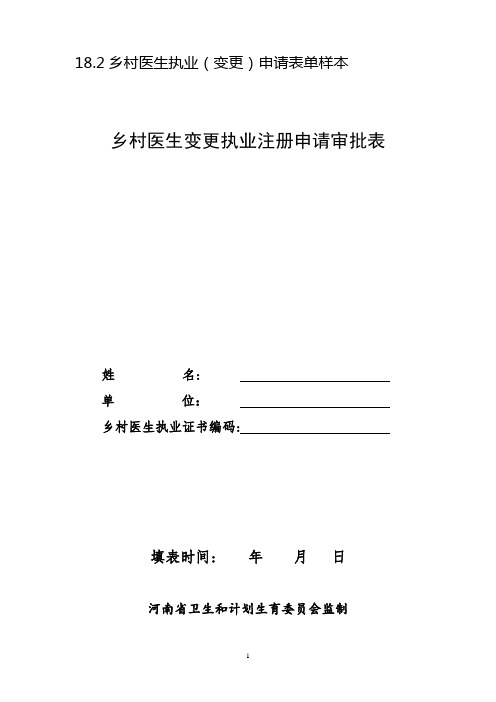 18.2 乡村医生执业（变更）申请表单样本

乡村医生变更执业注册申请审批表

姓　　名：

单　　位：

乡村医生执业证书编码：

填表时间：　　年　　月　　日

河南省卫生和计划生育委员会监制

1